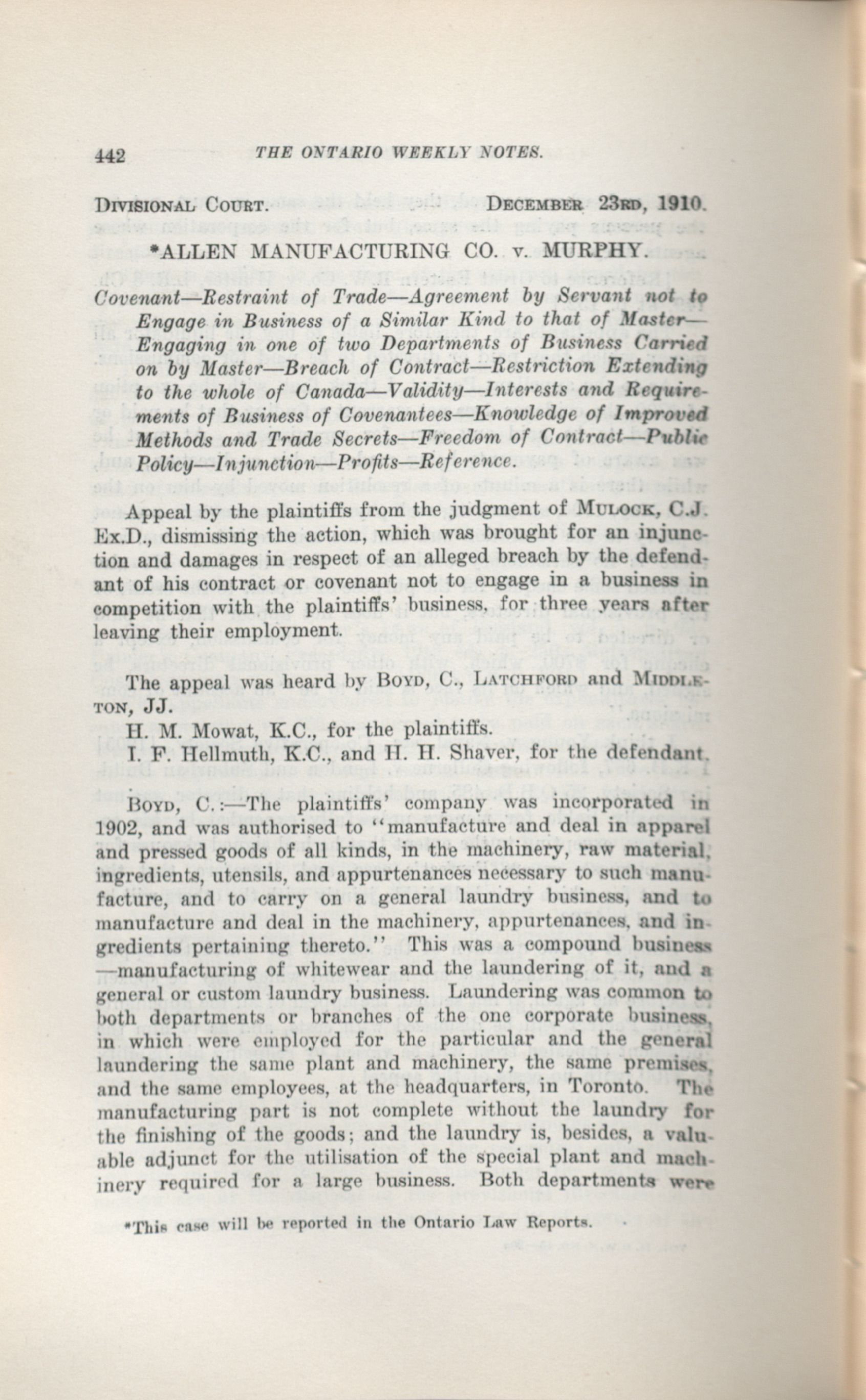 442 THE ONTARIO WEEKLY NOTES.

DIVISIONAL COURT. DECEMBER 23RD, 1910.

*ALLEN MANUFACTURING CO. v. MURPHY.

Covenant—Restraint of Trade—Agreement by Servant not to Engage in Business of a Similar Kind to that of Master—Engaging in one of two Departments of Business Carried on by Master—Breach of Contract—Restriction Extending to the whole of Canada—Validity—Interests and Requirements of Business of Covenantees—Knowledge of Improved Methods and Trade Secrets—Freedom of Contract—Public Policy—Injunction—Profits—Reference.

Appeal by the plaintiffs from the judgment of MULOCK, C.J. Ex.D., dismissing the action, which was brought for an injunction and damages in respect of an alleged breach by the defendant of his contract or covenant not to engage in a business in competition with the plaintiffs' business, for three years after leaving their employment.

The appeal was heard by BOYD, C., LATCHFORD and MIDDLETON, JJ.

H. M. Mowat, K.C., for the plaintiffs.

I. F. Hellmuth, K.C., and H. H. Shaver, for the defendant.

BOYD, C.:—The plaintiffs' company was incorporated in 1902, and was authorised to "manufacture and deal in apparel and pressed goods of all kinds, in the machinery, raw material, ingredients, utensils, and appurtenances necessary to such manufacture, and to carry on a general laundry business, and to manufacture and deal in the machinery, appurtenances, and ingredients pertaining thereto." This was a compound business—manufacturing of whitewear and the laundering of it, and a general or custom laundry business. Laundering was common to both departments or branches of the one corporate business, in which were employed for the particular and the general laundering the same plant and machinery, the same premises, and the same employees, at the headquarters, in Toronto. The manufacturing part is not complete without the laundry for the finishing of the goods; and the laundry is, besides, a valuable adjunct for the utilisation of the special plant and machinery required for a large business. Both departments were

*This case will be reported in the Ontario Law Reports.